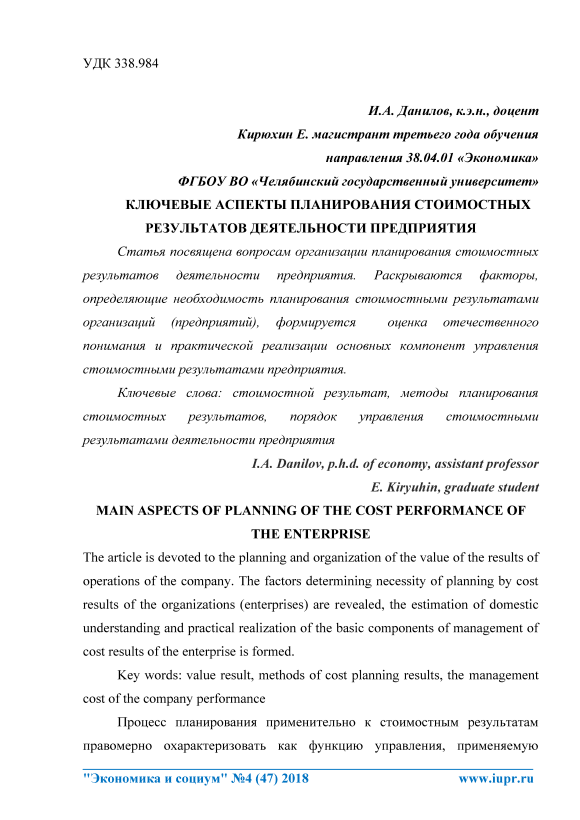 УДК 338.984

И.А. Данилов, к.э.н., доцент

Кирюхин Е. магистрант третьего года обучения

направления 38.04.01 «Экономика»

ФГБОУ ВО «Челябинский государственный университет»

КЛЮЧЕВЫЕ АСПЕКТЫ ПЛАНИРОВАНИЯ СТОИМОСТНЫХ РЕЗУЛЬТАТОВ ДЕЯТЕЛЬНОСТИ ПРЕДПРИЯТИЯ

Статья посвящена вопросам организации планирования стоимостных результатов деятельности предприятия. Раскрываются факторы, определяющие необходимость планирования стоимостными результатами организаций (предприятий), формируется оценка отечественного понимания и практической реализации основных компонент управления стоимостными результатами предприятия.

Ключевые слова: стоимостной результат, методы планирования стоимостных результатов, порядок управления стоимостными результатами деятельности предприятия

I.A. Danilov, p.h.d. of economy, assistant professor

E. Kiryuhin, graduate student

MAIN ASPECTS OF PLANNING OF THE COST PERFORMANCE OF THE ENTERPRISE

The article is devoted to the planning and organization of the value of the results of operations of the company. The factors determining necessity of planning by cost results of the organizations (enterprises) are revealed, the estimation of domestic understanding and practical realization of the basic components of management of cost results of the enterprise is formed.

Key words: value result, methods of cost planning results, the management cost of the company performance

Процесс планирования применительно к стоимостным результатам правомерно охарактеризовать как функцию управления, применяемую

"Экономика и социум" №4 (47) 2018 www.iupr.ru